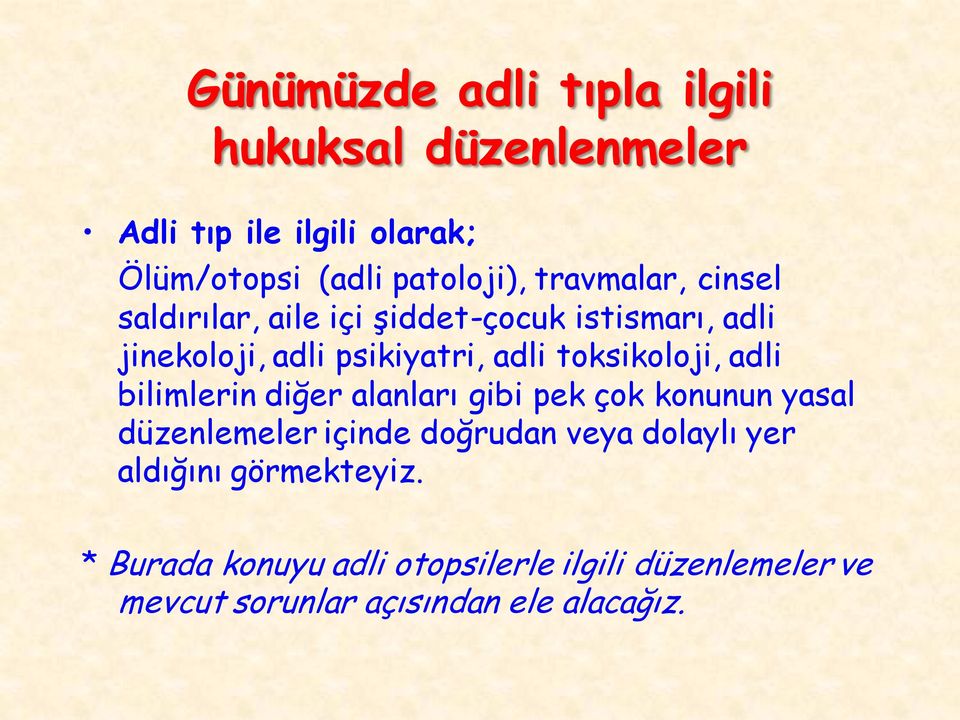 Günümüzde adli tıpla ilgili hukuksal düzenlenmeler

• Adli tıp ile ilgili olarak;
Ölüm/otopsi (adli patoloji), travmalar, cinsel saldırılar, aile içi şiddet-çocuk istismarı, adli jinekoloji, adli psikiyatri, adli toksikoloji, adli bilimlerin diğer alanları gibi pek çok konunun yasal düzenlemeler içinde doğrudan veya dolaylı yer aldığını görmekteyiz.

* Burada konuyu adli otopsilerle ilgili düzenlemeler ve mevcut sorunlar açısından ele alacağız.